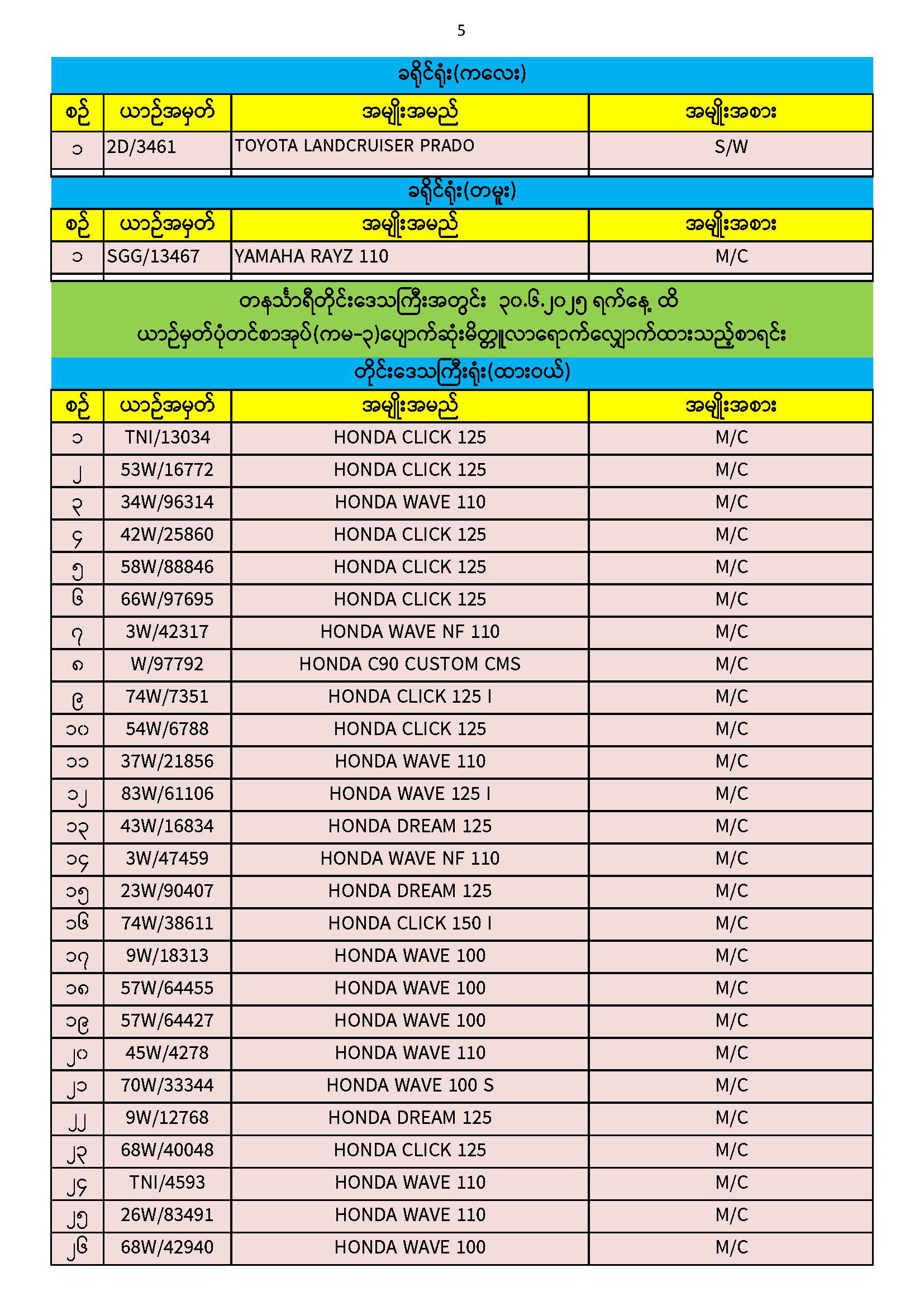 5

ခရိုင်ရုံး(ကလေး)

| စဉ် | ယာဉ်အမှတ် | အမျိုးအမည် | အမျိုးအစား |
|---|---|---|---|
| ၁ | 2D/3461 | TOYOTA LANDCRUISER PRADO | S/W |

ခရိုင်ရုံး(တမူး)

| စဉ် | ယာဉ်အမှတ် | အမျိုးအမည် | အမျိုးအစား |
|---|---|---|---|
| ၁ | SGG/13467 | YAMAHA RAYZ 110 | M/C |

တနင်္သာရီတိုင်းဒေသကြီးအတွင်း ၃၀.၆.၂၀၂၅ ရက်နေ့ ထိ
ယာဉ်မှတ်ပုံတင်စာအုပ်(ကမ-၃)ပျောက်ဆုံးမိတ္တူလာရောက်လျှောက်ထားသည့်စာရင်း

တိုင်းဒေသကြီးရုံး(ထားဝယ်)

| စဉ် | ယာဉ်အမှတ် | အမျိုးအမည် | အမျိုးအစား |
|---|---|---|---|
| ၁ | TNI/13034 | HONDA CLICK 125 | M/C |
| ၂ | 53W/16772 | HONDA CLICK 125 | M/C |
| ၃ | 34W/96314 | HONDA WAVE 110 | M/C |
| ၄ | 42W/25860 | HONDA CLICK 125 | M/C |
| ၅ | 58W/88846 | HONDA CLICK 125 | M/C |
| ၆ | 66W/97695 | HONDA CLICK 125 | M/C |
| ၇ | 3W/42317 | HONDA WAVE NF 110 | M/C |
| ၈ | W/97792 | HONDA C90 CUSTOM CMS | M/C |
| ၉ | 74W/7351 | HONDA CLICK 125 I | M/C |
| ၁၀ | 54W/6788 | HONDA CLICK 125 | M/C |
| ၁၁ | 37W/21856 | HONDA WAVE 110 | M/C |
| ၁၂ | 83W/61106 | HONDA WAVE 125 I | M/C |
| ၁၃ | 43W/16834 | HONDA DREAM 125 | M/C |
| ၁၄ | 3W/47459 | HONDA WAVE NF 110 | M/C |
| ၁၅ | 23W/90407 | HONDA DREAM 125 | M/C |
| ၁၆ | 74W/38611 | HONDA CLICK 150 I | M/C |
| ၁၇ | 9W/18313 | HONDA WAVE 100 | M/C |
| ၁၈ | 57W/64455 | HONDA WAVE 100 | M/C |
| ၁၉ | 57W/64427 | HONDA WAVE 100 | M/C |
| ၂၀ | 45W/4278 | HONDA WAVE 110 | M/C |
| ၂၁ | 70W/33344 | HONDA WAVE 100 S | M/C |
| ၂၂ | 9W/12768 | HONDA DREAM 125 | M/C |
| ၂၃ | 68W/40048 | HONDA CLICK 125 | M/C |
| ၂၄ | TNI/4593 | HONDA WAVE 110 | M/C |
| ၂၅ | 26W/83491 | HONDA WAVE 110 | M/C |
| ၂၆ | 68W/42940 | HONDA WAVE 100 | M/C |